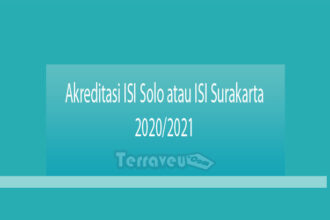 Akreditasi ISI Solo atau ISI Surakarta 2020/2021

Terraveu